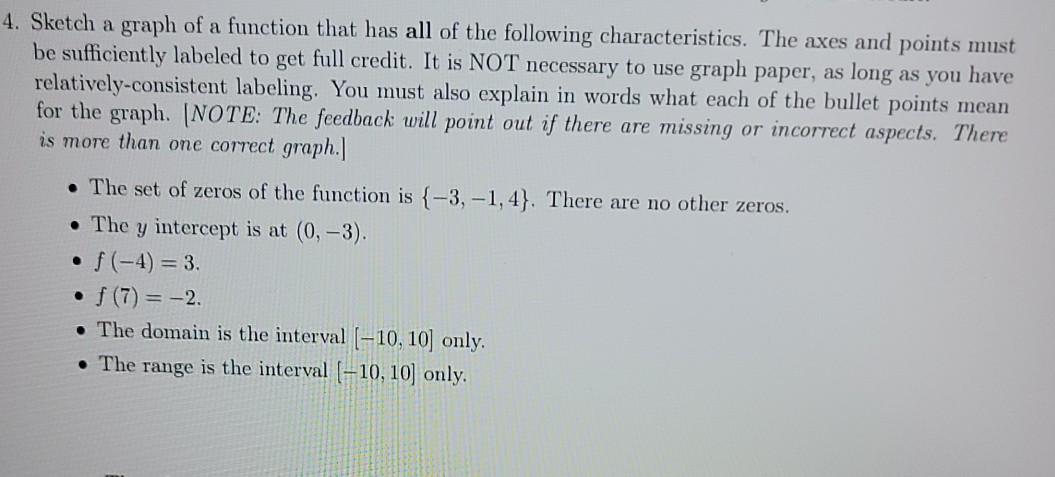 4. Sketch a graph of a function that has all of the following characteristics. The axes and points must be sufficiently labeled to get full credit. It is NOT necessary to use graph paper, as long as you have relatively-consistent labeling. You must also explain in words what each of the bullet points mean for the graph. [NOTE: The feedback will point out if there are missing or incorrect aspects. There is more than one correct graph.]

• The set of zeros of the function is $\{-3, -1, 4\}$. There are no other zeros.
• The y intercept is at $(0, -3)$.
• $f(-4) = 3$.
• $f(7) = -2$.
• The domain is the interval $[-10, 10]$ only.
• The range is the interval $[-10, 10]$ only.